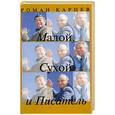 РОМАН КАРЦЕВ

Малой, Сухой и Писатель